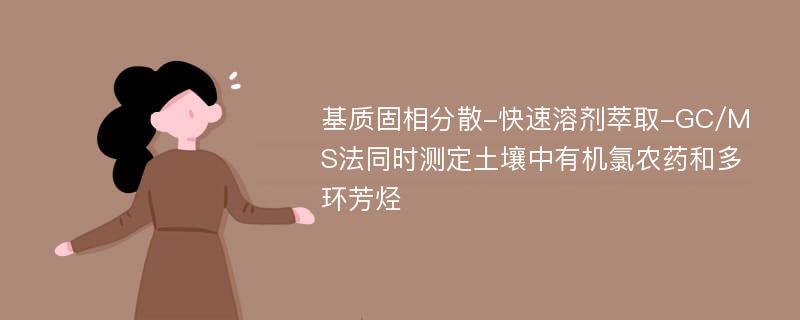 基质固相分散-快速溶剂萃取-GC/MS法同时测定土壤中有机氯农药和多环芳烃